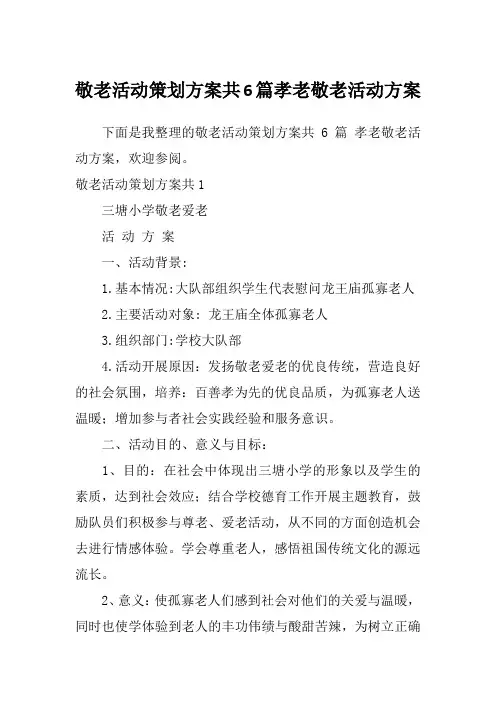 敬老活动策划方案共6篇孝老敬老活动方案

下面是我整理的敬老活动策划方案共 6 篇 孝老敬老活动方案，欢迎参阅。

敬老活动策划方案共1

三塘小学敬老爱老

活 动 方 案

一、活动背景：

1.基本情况：大队部组织学生代表慰问龙王庙孤寡老人

2.主要活动对象：龙王庙全体孤寡老人

3.组织部门：学校大队部

4.活动开展原因：发扬敬老爱老的优良传统，营造良好的社会氛围，培养：百善孝为先的优良品质，为孤寡老人送温暖；增加参与者社会实践经验和服务意识。

二、活动目的、意义与目标：

1、目的：在社会中体现出三塘小学的形象以及学生的素质，达到社会效应；结合学校德育工作开展主题教育，鼓励队员们积极参与尊老、爱老活动，从不同的方面创造机会去进行情感体验。学会尊重老人，感悟祖国传统文化的源远流长。

2、意义：使孤寡老人们感到社会对他们的关爱与温暖，同时也使学体验到老人的丰功伟绩与酸甜苦辣，为树立正确